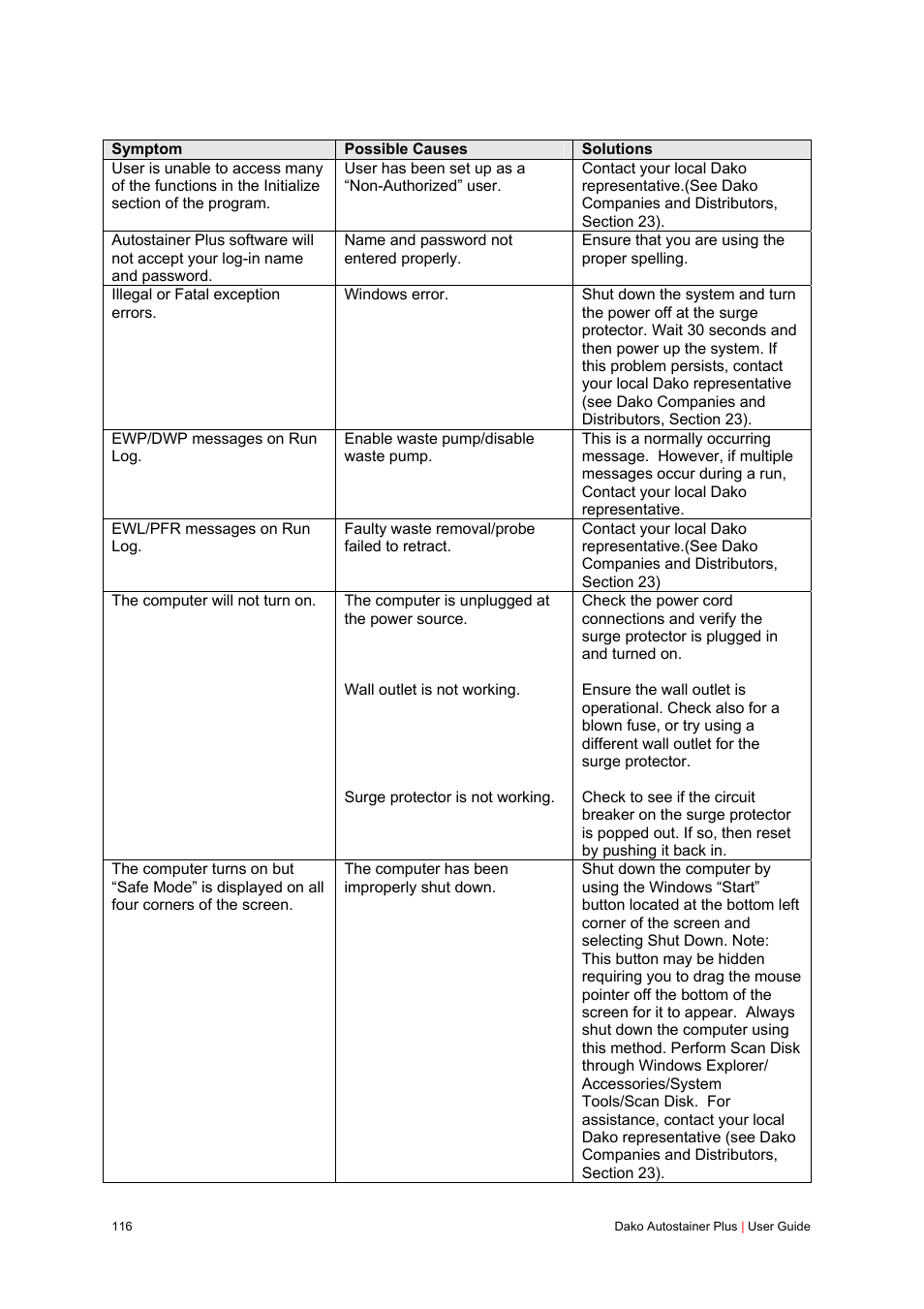 | Symptom | Possible Causes | Solutions |
|---|---|---|
| User is unable to access many of the functions in the Initialize section of the program. | User has been set up as a “Non-Authorized” user. | Contact your local Dako representative.(See Dako Companies and Distributors, Section 23). |
| Autostainer Plus software will not accept your log-in name and password. | Name and password not entered properly. | Ensure that you are using the proper spelling. |
| Illegal or Fatal exception errors. | Windows error. | Shut down the system and turn the power off at the surge protector. Wait 30 seconds and then power up the system. If this problem persists, contact your local Dako representative (see Dako Companies and Distributors, Section 23). |
| EWP/DWP messages on Run Log. | Enable waste pump/disable waste pump. | This is a normally occurring message. However, if multiple messages occur during a run, Contact your local Dako representative. |
| EWL/PFR messages on Run Log. | Faulty waste removal/probe failed to retract. | Contact your local Dako representative.(See Dako Companies and Distributors, Section 23) |
| The computer will not turn on. | The computer is unplugged at the power source. | Check the power cord connections and verify the surge protector is plugged in and turned on. |
| | Wall outlet is not working. | Ensure the wall outlet is operational. Check also for a blown fuse, or try using a different wall outlet for the surge protector. |
| | Surge protector is not working. | Check to see if the circuit breaker on the surge protector is popped out. If so, then reset by pushing it back in. |
| The computer turns on but “Safe Mode” is displayed on all four corners of the screen. | The computer has been improperly shut down. | Shut down the computer by using the Windows “Start” button located at the bottom left corner of the screen and selecting Shut Down. Note: This button may be hidden requiring you to drag the mouse pointer off the bottom of the screen for it to appear. Always shut down the computer using this method. Perform Scan Disk through Windows Explorer/ Accessories/System Tools/Scan Disk. For assistance, contact your local Dako representative (see Dako Companies and Distributors, Section 23). |

116

Dako Autostainer Plus | User Guide